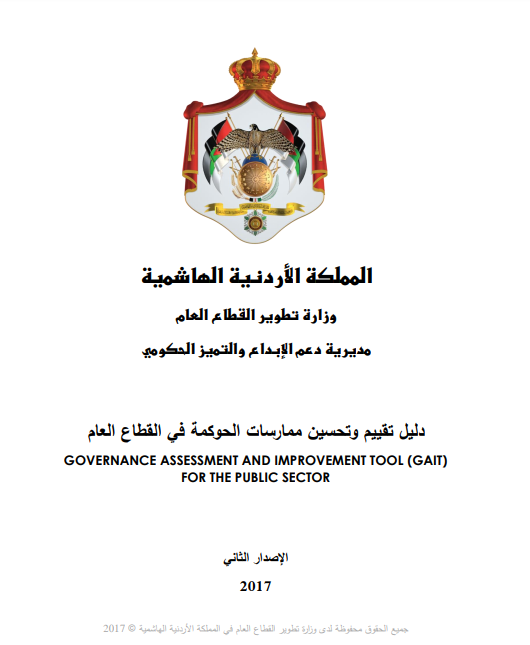 المملكة الأردنية الهاشمية

وزارة تطوير القطاع العام

مديرية دعم الإبداع والتميز الحكومي

دليل تقييم وتحسين ممارسات الحوكمة في القطاع العام

GOVERNANCE ASSESSMENT AND IMPROVEMENT TOOL (GAIT) FOR THE PUBLIC SECTOR

الإصدار الثاني

2017

جميع الحقوق محفوظة لدى وزارة تطوير القطاع العام في المملكة الأردنية الهاشمية © 2017